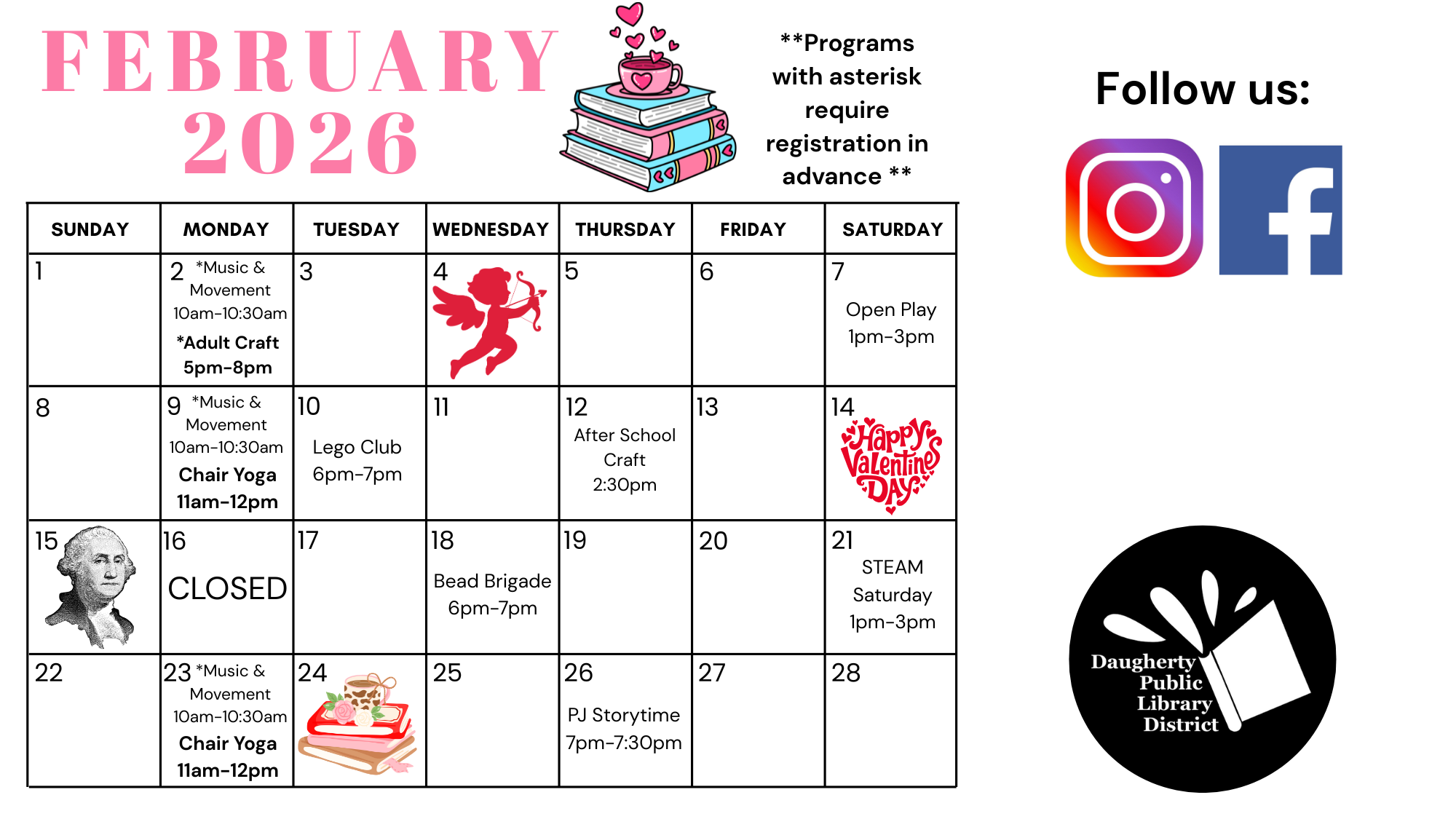 FEBRUARY 2026

**Programs with asterisk require registration in advance **

Follow us:

| SUNDAY | MONDAY | TUESDAY | WEDNESDAY | THURSDAY | FRIDAY | SATURDAY |
|---|---|---|---|---|---|---|
| 1 | 2 *Music & Movement 10am-10:30am *Adult Craft 5pm-8pm | 3 | 4 | 5 | 6 | 7 Open Play 1pm-3pm |
| 8 | 9 *Music & Movement 10am-10:30am Chair Yoga 11am-12pm | 10 Lego Club 6pm-7pm | 11 | 12 After School Craft 2:30pm | 13 | 14 Happy Valentine's Day |
| 15 | 16 CLOSED | 17 | 18 Bead Brigade 6pm-7pm | 19 | 20 | 21 STEAM Saturday 1pm-3pm |
| 22 | 23 *Music & Movement 10am-10:30am Chair Yoga 11am-12pm | 24 | 25 | 26 PJ Storytime 7pm-7:30pm | 27 | 28 |

Daugherty Public Library District